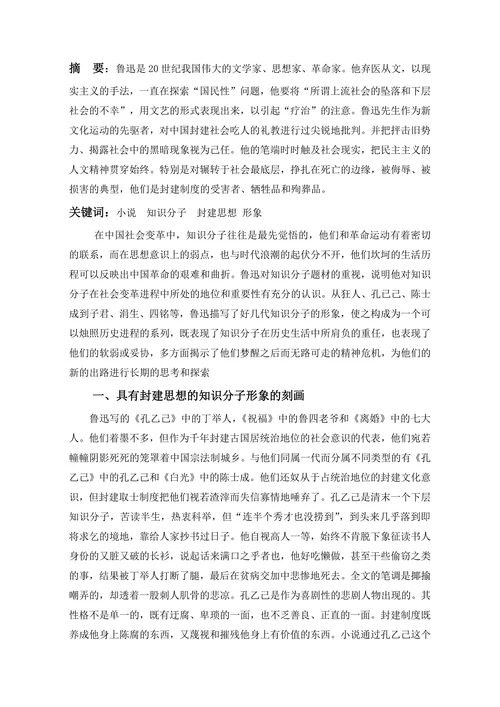 摘　要：鲁迅是20世纪我国伟大的文学家、思想家、革命家。他弃医从文，以现实主义的手法，一直在探索“国民性”问题，他要将“所谓上流社会的坠落和下层社会的不幸”，用文艺的形式表现出来，以引起“疗治”的注意。鲁迅先生作为新文化运动的先驱者，对中国封建社会吃人的礼教进行过尖锐地批判。并把抨击旧势力、揭露社会中的黑暗现象视为己任。他的笔端时时触及社会现实，把民主主义的人文精神贯穿始终。特别是对辗转于社会最底层，挣扎在死亡的边缘，被侮辱、被损害的典型，他们是封建制度的受害者、牺牲品和殉葬品。

关键词：小说　知识分子　封建思想 形象

在中国社会变革中，知识分子往往是最先觉悟的，他们和革命运动有着密切的联系，而在思想意识上的弱点，也与时代浪潮的起伏分不开，他们坎坷的生活历程可以反映出中国革命的艰难和曲折。鲁迅对知识分子题材的重视，说明他对知识分子在社会变革进程中所处的地位和重要性有充分的认识。从狂人、孔已己、陈士成到子君、涓生、四铭等，鲁迅描写了好几代知识分子的形象，使之构成为一个可以烛照历史进程的系列，既表现了知识分子在历史生活中所肩负的重任，也表现了他们的软弱或妥协，多方面揭示了他们梦醒之后而无路可走的精神危机，为他们的新的出路进行长期的思考和探索

一、具有封建思想的知识分子形象的刻画

鲁迅写的《孔乙己》中的丁举人，《祝福》中的鲁四老爷和《离婚》中的七大人。他们着墨不多，但作为千年封建古国居统治地位的社会意识的代表，他们宛若幢幢阴影死死的笼罩着中国宗法制城乡。与他们同属一代而分属不同类型的有《孔乙己》中的孔乙己和《白光》中的陈士成。他们还奴从于占统治地位的封建文化意识，但封建取士制度把他们视若渣滓而失信寡情地唾弃了。孔乙己是清末一个下层知识分子，苦读半生，热衷科举，但“连半个秀才也没捞到”，到头来几乎落到即将求乞的境地，靠给人家抄书过日子。他自视高人一等，始终不肯脱下象征读书人身份的又脏又破的长衫，说起话来满口之乎者也，他好吃懒做，甚至干些偷窃之类的事，结果被丁举人打断了腿，最后在贫病交加中悲惨地死去。全文的笔调是揶揄嘲弄的，却透着一股刺人肌骨的悲凉。孔乙己是作为喜剧性的悲剧人物出现的。其性格不是单一的，既有迂腐、卑琐的一面，也不乏善良、正直的一面。封建制度既养成他身上陈腐的东西，又蔑视和摧残他身上有价值的东西。小说通过孔乙己这个